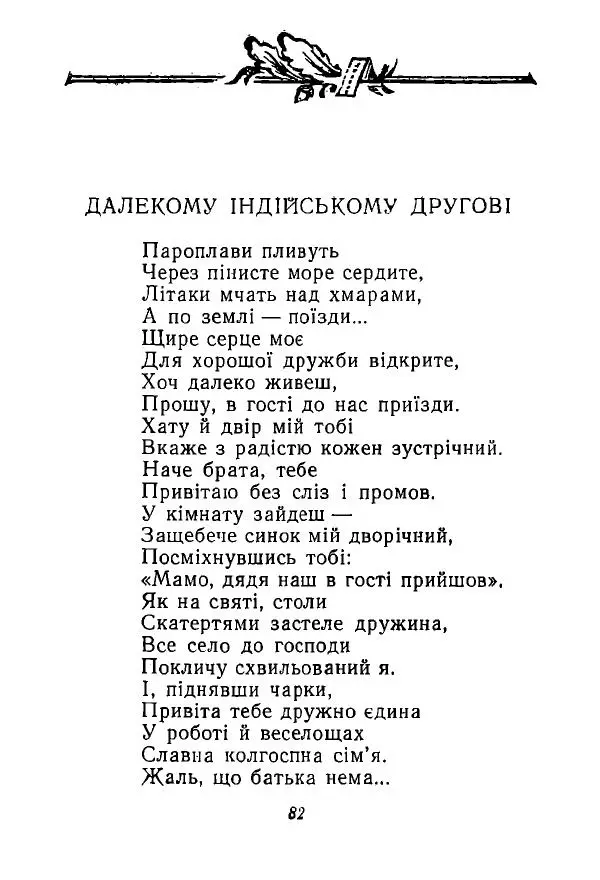 ДАЛЕКОМУ ІНДІЙСЬКОМУ ДРУГОВІ

Пароплави пливуть
Через пінисте море сердите,
Літаки мчать над хмарами,
А по землі — поїзди...
Щире серце моє
Для хорошої дружби відкрите,
Хоч далеко живеш,
Прошу, в гості до нас приїзди.
Хату й двір мій тобі
Вкаже з радістю кожен зустрічний.
Наче брата, тебе
Привітаю без сліз і промов.
У кімнату зайдеш —
Защебече синок мій дворічний,
Посміхнувшись тобі:
«Мамо, дядя наш в гості прийшов».
Як на святі, столи
Скатертями застеле дружина,
Все село до господи
Покличу схвильований я.
І, піднявши чарки,
Привіта тебе дружно єдина
У роботі й веселощах
Славна колгоспна сім'я.
Жаль, що батька нема...

82